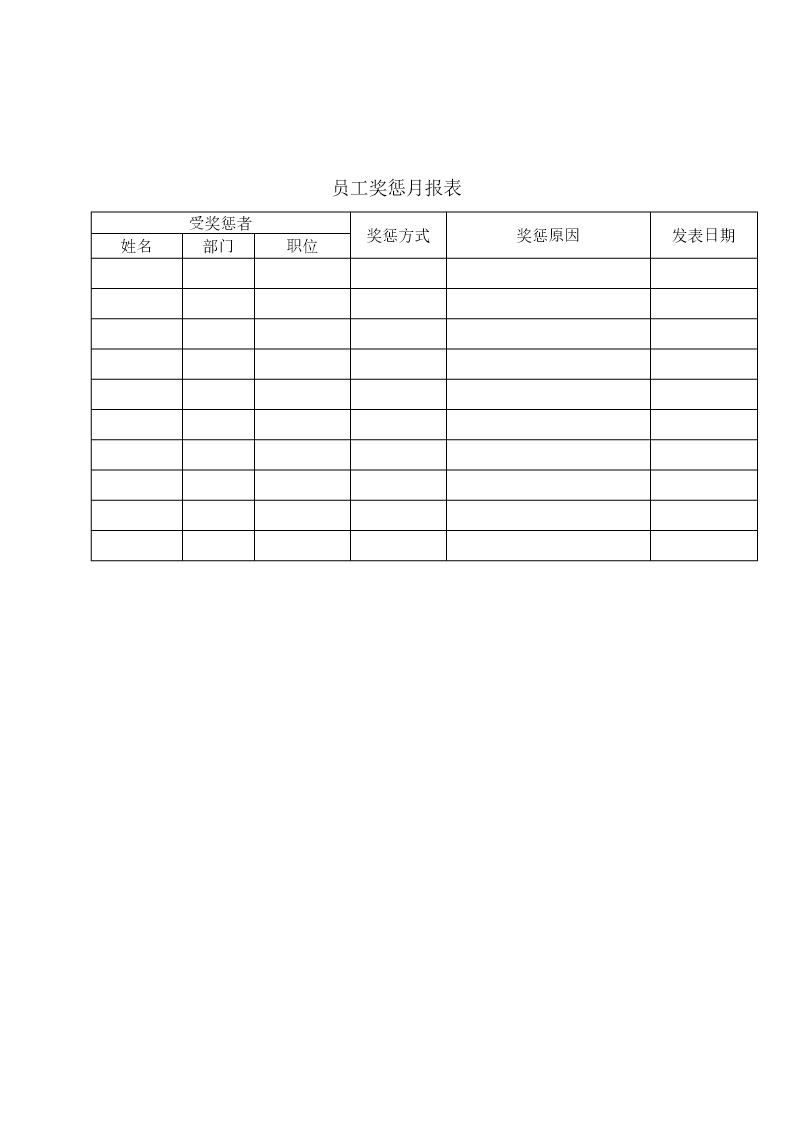 员工奖惩月报表

| 受奖惩者 | | | 奖惩方式 | 奖惩原因 | 发表日期 |
|---|---|---|---|---|---|
| 姓名 | 部门 | 职位 | | | |
| | | | | | |
| | | | | | |
| | | | | | |
| | | | | | |
| | | | | | |
| | | | | | |
| | | | | | |
| | | | | | |
| | | | | | |
| | | | | | |